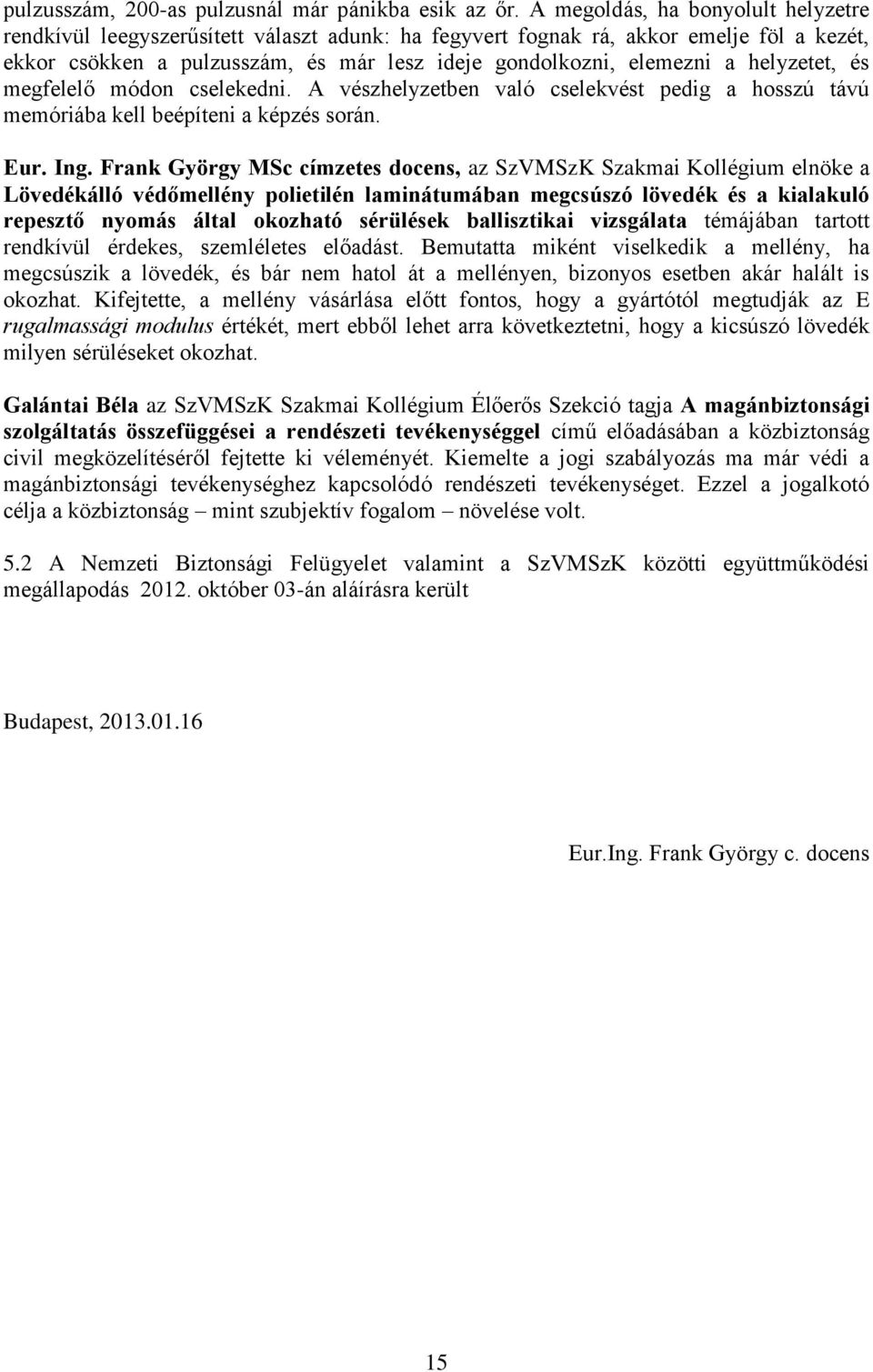 pulzusszám, 200-as pulzusnál már pánikba esik az őr. A megoldás, ha bonyolult helyzetre rendkívül leegyszerűsített választ adunk: ha fegyvert fognak rá, akkor emelje föl a kezét, ekkor csökken a pulzusszám, és már lesz ideje gondolkozni, elemezni a helyzetet, és megfelelő módon cselekedni. A vészhelyzetben való cselekvést pedig a hosszú távú memóriába kell beépíteni a képzés során.

Eur. Ing. Frank György MSc címzetes docens, az SzVMSzK Szakmai Kollégium elnöke a Lövedékálló védőmellény polietilén laminátumában megcsúszó lövedék és a kialakuló repesztő nyomás által okozható sérülések ballisztikai vizsgálata témájában tartott rendkívül érdekes, szemléletes előadást. Bemutatta miként viselkedik a mellény, ha megcsúszik a lövedék, és bár nem hatol át a mellényen, bizonyos esetben akár halált is okozhat. Kifejtette, a mellény vásárlása előtt fontos, hogy a gyártótól megtudják az E rugalmassági modulus értékét, mert ebből lehet arra következtetni, hogy a kicsúszó lövedék milyen sérüléseket okozhat.

Galántai Béla az SzVMSzK Szakmai Kollégium Élőerős Szekció tagja A magánbiztonsági szolgáltatás összefüggései a rendészeti tevékenységgel című előadásában a közbiztonság civil megközelítéséről fejtette ki véleményét. Kiemelte a jogi szabályozás ma már védi a magánbiztonsági tevékenységhez kapcsolódó rendészeti tevékenységet. Ezzel a jogalkotó célja a közbiztonság – mint szubjektív fogalom – növelése volt.

5.2 A Nemzeti Biztonsági Felügyelet valamint a SzVMSzK közötti együttműködési megállapodás 2012. október 03-án aláírásra került

Budapest, 2013.01.16

Eur.Ing. Frank György c. docens

15